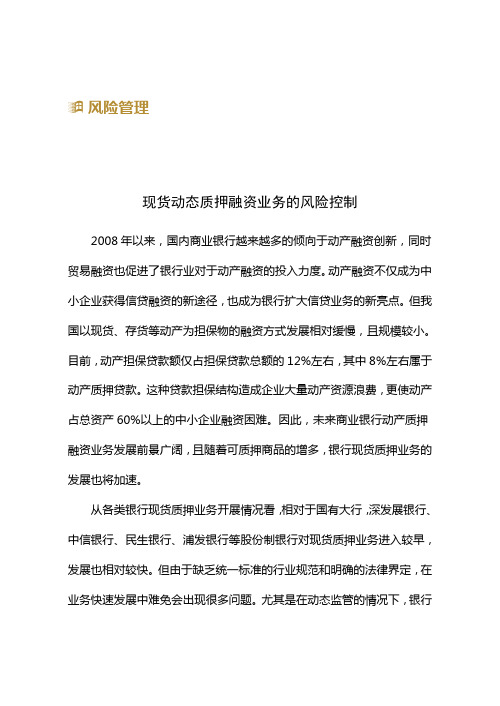 风险管理

现货动态质押融资业务的风险控制

2008 年以来，国内商业银行越来越多的倾向于动产融资创新，同时贸易融资也促进了银行业对于动产融资的投入力度。动产融资不仅成为中小企业获得信贷融资的新途径，也成为银行扩大信贷业务的新亮点。但我国以现货、存货等动产为担保物的融资方式发展相对缓慢，且规模较小。目前，动产担保贷款额仅占担保贷款总额的 12%左右，其中 8%左右属于动产质押贷款。这种贷款担保结构造成企业大量动产资源浪费，更使动产占总资产 60%以上的中小企业融资困难。因此，未来商业银行动产质押融资业务发展前景广阔，且随着可质押商品的增多，银行现货质押业务的发展也将加速。

从各类银行现货质押业务开展情况看，相对于国有大行，深发展银行、中信银行、民生银行、浦发银行等股份制银行对现货质押业务进入较早，发展也相对较快。但由于缺乏统一标准的行业规范和明确的法律界定，在业务快速发展中难免会出现很多问题。尤其是在动态监管的情况下，银行